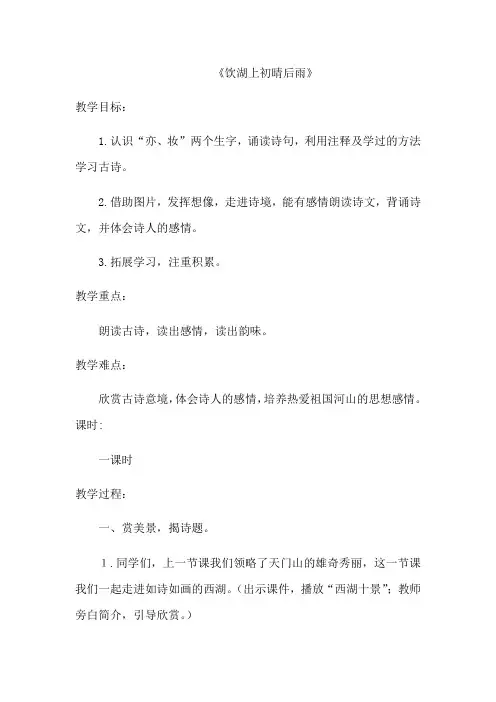 《饮湖上初晴后雨》

教学目标：

1.认识“亦、妆”两个生字，诵读诗句，利用注释及学过的方法学习古诗。

2.借助图片，发挥想像，走进诗境，能有感情朗读诗文，背诵诗文，并体会诗人的感情。

3.拓展学习，注重积累。

教学重点：

朗读古诗，读出感情，读出韵味。

教学难点：

欣赏古诗意境，体会诗人的感情，培养热爱祖国河山的思想感情。
课时:

一课时

教学过程：

一、赏美景，揭诗题。

1．同学们，上一节课我们领略了天门山的雄奇秀丽，这一节课我们一起走进如诗如画的西湖。(出示课件，播放“西湖十景”；教师旁白简介，引导欣赏。)